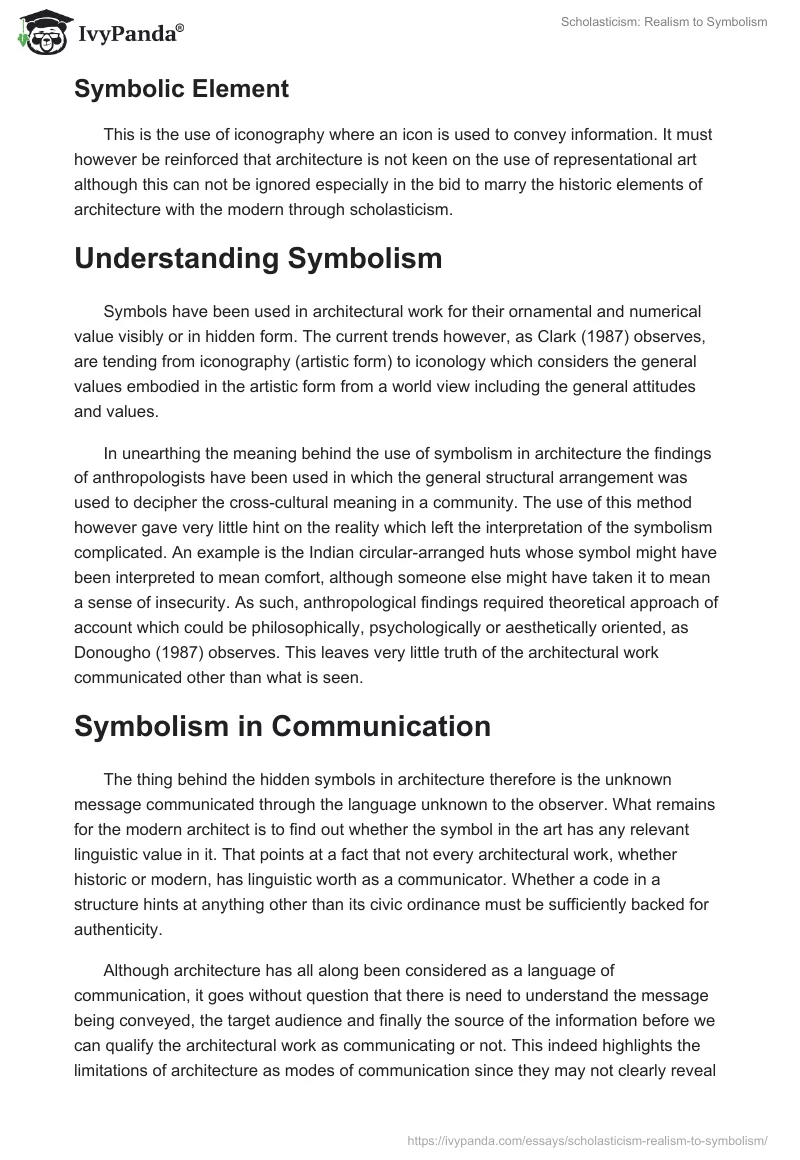 IvyPanda®

Scholasticism: Realism to Symbolism

Symbolic Element

This is the use of iconography where an icon is used to convey information. It must however be reinforced that architecture is not keen on the use of representational art although this can not be ignored especially in the bid to marry the historic elements of architecture with the modern through scholasticism.

Understanding Symbolism

Symbols have been used in architectural work for their ornamental and numerical value visibly or in hidden form. The current trends however, as Clark (1987) observes, are tending from iconography (artistic form) to iconology which considers the general values embodied in the artistic form from a world view including the general attitudes and values.

In unearthing the meaning behind the use of symbolism in architecture the findings of anthropologists have been used in which the general structural arrangement was used to decipher the cross-cultural meaning in a community. The use of this method however gave very little hint on the reality which left the interpretation of the symbolism complicated. An example is the Indian circular-arranged huts whose symbol might have been interpreted to mean comfort, although someone else might have taken it to mean a sense of insecurity. As such, anthropological findings required theoretical approach of account which could be philosophically, psychologically or aesthetically oriented, as Donougho (1987) observes. This leaves very little truth of the architectural work communicated other than what is seen.

Symbolism in Communication

The thing behind the hidden symbols in architecture therefore is the unknown message communicated through the language unknown to the observer. What remains for the modern architect is to find out whether the symbol in the art has any relevant linguistic value in it. That points at a fact that not every architectural work, whether historic or modern, has linguistic worth as a communicator. Whether a code in a structure hints at anything other than its civic ordinance must be sufficiently backed for authenticity.

Although architecture has all along been considered as a language of communication, it goes without question that there is need to understand the message being conveyed, the target audience and finally the source of the information before we can qualify the architectural work as communicating or not. This indeed highlights the limitations of architecture as modes of communication since they may not clearly reveal

https://ivypanda.com/essays/scholasticism-realism-to-symbolism/